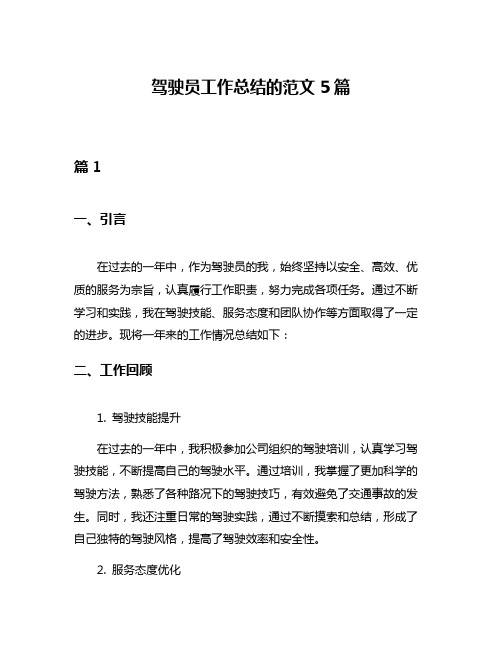 驾驶员工作总结的范文 5 篇

篇 1

一、引言

在过去的一年中，作为驾驶员的我，始终坚持以安全、高效、优质的服务为宗旨，认真履行工作职责，努力完成各项任务。通过不断学习和实践，我在驾驶技能、服务态度和团队协作等方面取得了一定的进步。现将一年来的工作情况总结如下：

二、工作回顾

1. 驾驶技能提升

在过去的一年中，我积极参加公司组织的驾驶培训，认真学习驾驶技能，不断提高自己的驾驶水平。通过培训，我掌握了更加科学的驾驶方法，熟悉了各种路况下的驾驶技巧，有效避免了交通事故的发生。同时，我还注重日常的驾驶实践，通过不断摸索和总结，形成了自己独特的驾驶风格，提高了驾驶效率和安全性。

2. 服务态度优化